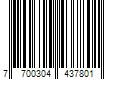 7 700304 437801